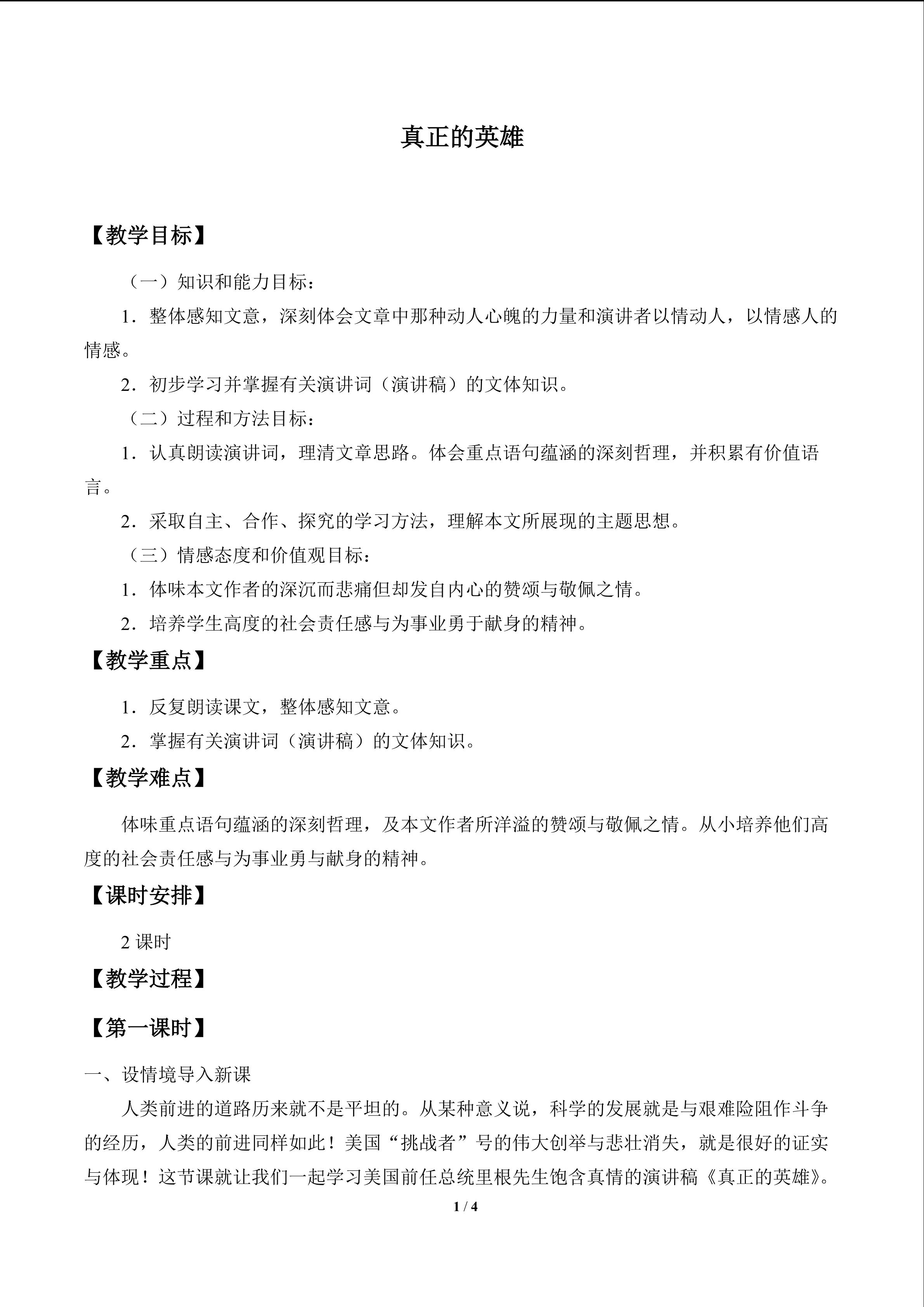 真正的英雄

【教学目标】

（一）知识和能力目标：

1．整体感知文意，深刻体会文章中那种动人心魄的力量和演讲者以情动人，以情感人的情感。

2．初步学习并掌握有关演讲词（演讲稿）的文体知识。

（二）过程和方法目标：

1．认真朗读演讲词，理清文章思路。体会重点语句蕴涵的深刻哲理，并积累有价值语言。

2．采取自主、合作、探究的学习方法，理解本文所展现的主题思想。

（三）情感态度和价值观目标：

1．体味本文作者的深沉而悲痛但却发自内心的赞颂与敬佩之情。

2．培养学生高度的社会责任感与为事业勇于献身的精神。

【教学重点】

1．反复朗读课文，整体感知文意。

2．掌握有关演讲词（演讲稿）的文体知识。

【教学难点】

体味重点语句蕴涵的深刻哲理，及本文作者所洋溢的赞颂与敬佩之情。从小培养他们高度的社会责任感与为事业勇与献身的精神。

【课时安排】

2课时

【教学过程】

【第一课时】

一、设情境导入新课

人类前进的道路历来就不是平坦的。从某种意义说，科学的发展就是与艰难险阻作斗争的经历，人类的前进同样如此！美国“挑战者”号的伟大创举与悲壮消失，就是很好的证实与体现！这节课就让我们一起学习美国前任总统里根先生饱含真情的演讲稿《真正的英雄》。

1 / 4